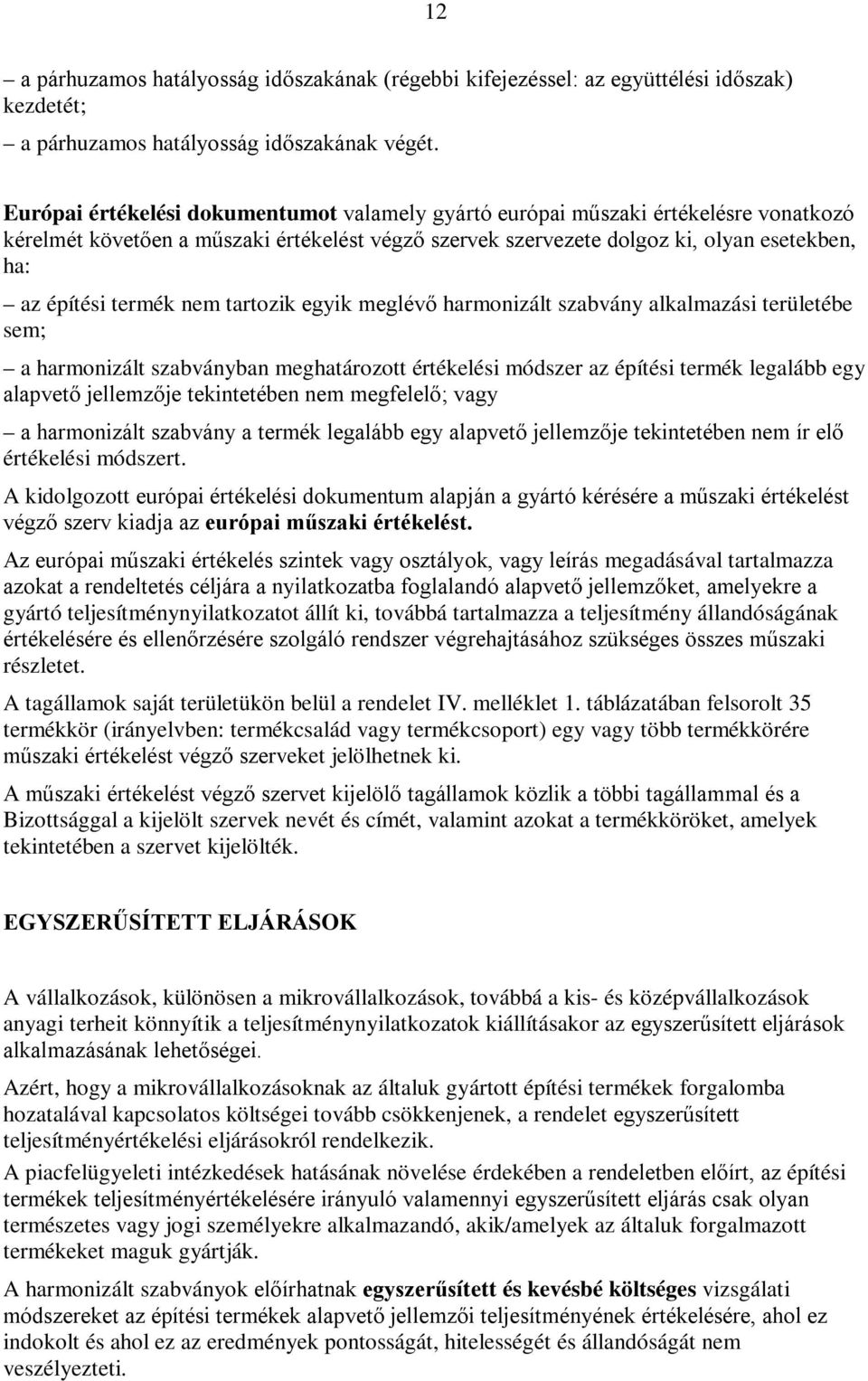 12

– a párhuzamos hatályosság időszakának (régebbi kifejezéssel: az együttélési időszak) kezdetét;

– a párhuzamos hatályosság időszakának végét.

Európai értékelési dokumentumot valamely gyártó európai műszaki értékelésre vonatkozó kérelmét követően a műszaki értékelést végző szervek szervezete dolgoz ki, olyan esetekben, ha:

– az építési termék nem tartozik egyik meglévő harmonizált szabvány alkalmazási területébe sem;

– a harmonizált szabványban meghatározott értékelési módszer az építési termék legalább egy alapvető jellemzője tekintetében nem megfelelő; vagy

– a harmonizált szabvány a termék legalább egy alapvető jellemzője tekintetében nem ír elő értékelési módszert.

A kidolgozott európai értékelési dokumentum alapján a gyártó kérésére a műszaki értékelést végző szerv kiadja az európai műszaki értékelést.

Az európai műszaki értékelés szintek vagy osztályok, vagy leírás megadásával tartalmazza azokat a rendeltetés céljára a nyilatkozatba foglalandó alapvető jellemzőket, amelyekre a gyártó teljesítménynyilatkozatot állít ki, továbbá tartalmazza a teljesítmény állandóságának értékelésére és ellenőrzésére szolgáló rendszer végrehajtásához szükséges összes műszaki részletet.

A tagállamok saját területükön belül a rendelet IV. melléklet 1. táblázatában felsorolt 35 termékkör (irányelvben: termékcsalád vagy termékcsoport) egy vagy több termékkörére műszaki értékelést végző szerveket jelölhetnek ki.

A műszaki értékelést végző szervet kijelölő tagállamok közlik a többi tagállammal és a Bizottsággal a kijelölt szervek nevét és címét, valamint azokat a termékköröket, amelyek tekintetében a szervet kijelölték.

EGYSZERŰSÍTETT ELJÁRÁSOK

A vállalkozások, különösen a mikrovállalkozások, továbbá a kis- és középvállalkozások anyagi terheit könnyítik a teljesítménynyilatkozatok kiállításakor az egyszerűsített eljárások alkalmazásának lehetőségei.

Azért, hogy a mikrovállalkozásoknak az általuk gyártott építési termékek forgalomba hozatalával kapcsolatos költségei tovább csökkenjenek, a rendelet egyszerűsített teljesítményértékelési eljárásokról rendelkezik.

A piacfelügyeleti intézkedések hatásának növelése érdekében a rendeletben előírt, az építési termékek teljesítményértékelésére irányuló valamennyi egyszerűsített eljárás csak olyan természetes vagy jogi személyekre alkalmazandó, akik/amelyek az általuk forgalmazott termékeket maguk gyártják.

A harmonizált szabványok előírhatnak egyszerűsített és kevésbé költséges vizsgálati módszereket az építési termékek alapvető jellemzői teljesítményének értékelésére, ahol ez indokolt és ahol ez az eredmények pontosságát, hitelességét és állandóságát nem veszélyezteti.